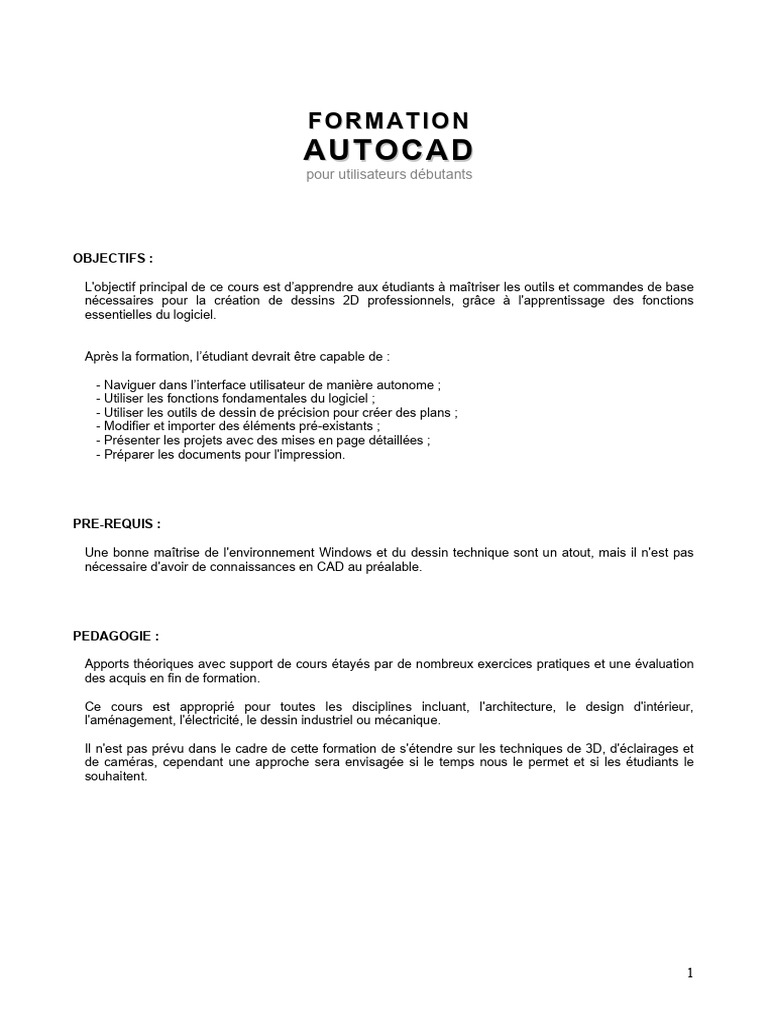 FORMATION
AUTOCAD
pour utilisateurs débutants

OBJECTIFS :

L'objectif principal de ce cours est d'apprendre aux étudiants à maîtriser les outils et commandes de base nécessaires pour la création de dessins 2D professionnels, grâce à l'apprentissage des fonctions essentielles du logiciel.

Après la formation, l'étudiant devrait être capable de :

- Naviguer dans l'interface utilisateur de manière autonome ;
- Utiliser les fonctions fondamentales du logiciel ;
- Utiliser les outils de dessin de précision pour créer des plans ;
- Modifier et importer des éléments pré-existants ;
- Présenter les projets avec des mises en page détaillées ;
- Préparer les documents pour l'impression.

PRE-REQUIS :

Une bonne maîtrise de l'environnement Windows et du dessin technique sont un atout, mais il n'est pas nécessaire d'avoir de connaissances en CAD au préalable.

PEDAGOGIE :

Apports théoriques avec support de cours étayés par de nombreux exercices pratiques et une évaluation des acquis en fin de formation.

Ce cours est approprié pour toutes les disciplines incluant, l'architecture, le design d'intérieur, l'aménagement, l'électricité, le dessin industriel ou mécanique.

Il n'est pas prévu dans le cadre de cette formation de s'étendre sur les techniques de 3D, d'éclairages et de caméras, cependant une approche sera envisagée si le temps nous le permet et si les étudiants le souhaitent.

1